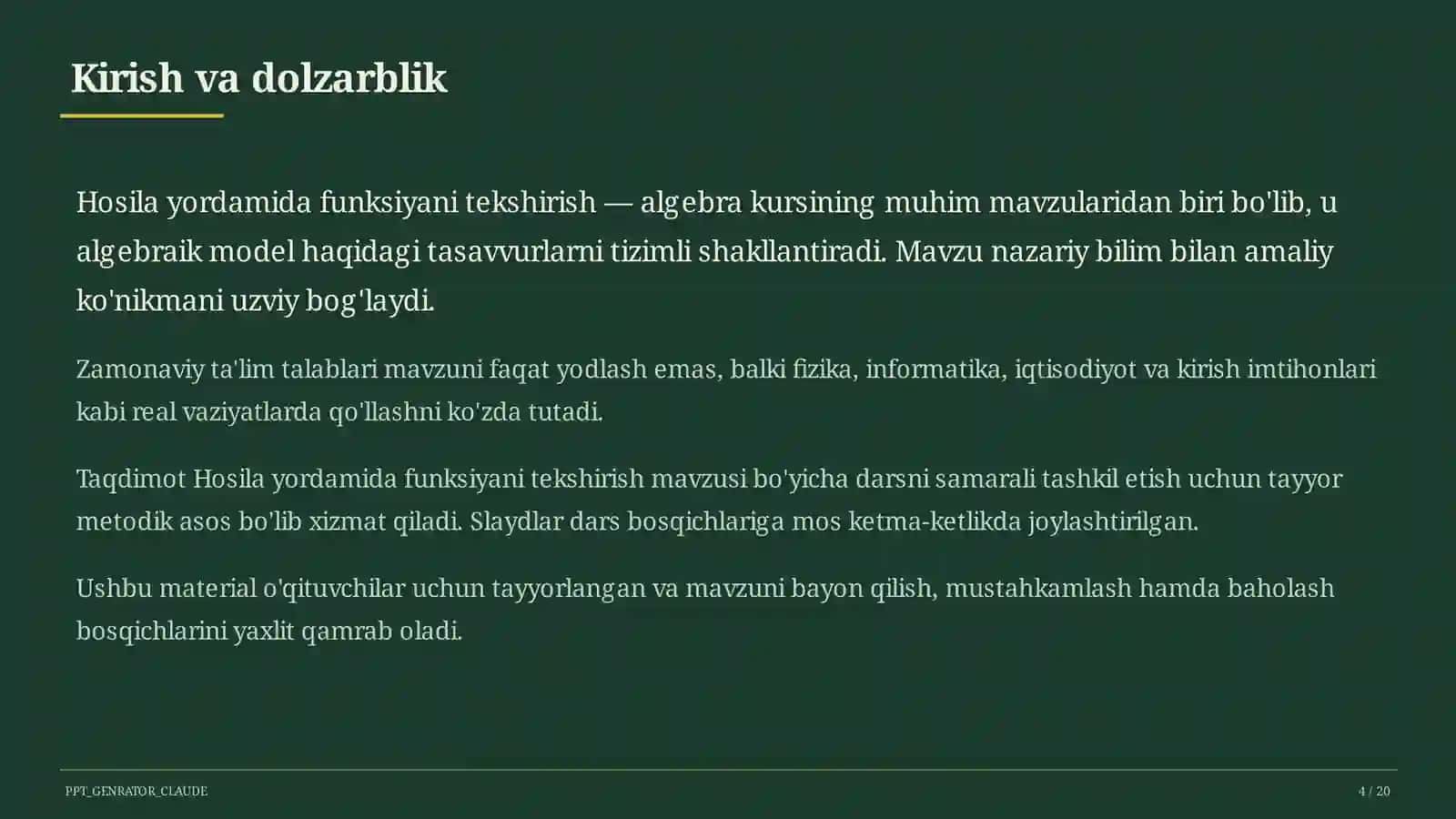 Kirish va dolzarblik

Hosila yordamida funksiyani tekshirish — algebra kursining muhim mavzularidan biri bo'lib, u algebraik model haqidagi tasavvurlarni tizimli shakllantiradi. Mavzu nazariy bilim bilan amaliy ko'nikmani uzviy bog'laydi.

Zamonaviy ta'lim talablari mavzuni faqat yodlash emas, balki fizika, informatika, iqtisodiyot va kirish imtihonlari kabi real vaziyatlarda qo'llashni ko'zda tutadi.

Taqdimot Hosila yordamida funksiyani tekshirish mavzusi bo'yicha darsni samarali tashkil etish uchun tayyor metodik asos bo'lib xizmat qiladi. Slaydlar dars bosqichlariga mos ketma-ketlikda joylashtirilgan.

Ushbu material o'qituvchilar uchun tayyorlangan va mavzuni bayon qilish, mustahkamlash hamda baholash bosqichlarini yaxlit qamrab oladi.

PPT_GENRATOR_CLAUDE

4 / 20